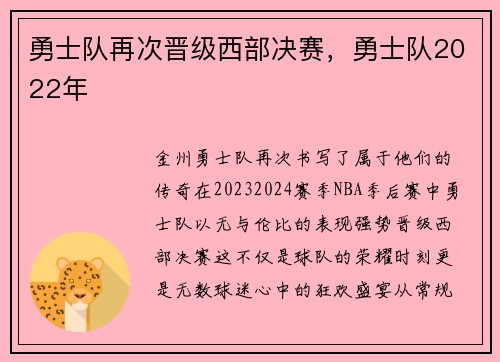 勇士队再次晋级西部决赛，勇士队2022年

金州勇士队再次书写了属于他们的传奇在20232024赛季NBA季后赛中勇士队以无与伦比的表现强势晋级西部决赛这不仅是球队的荣耀时刻更是无数球迷心中的狂欢盛宴从常规